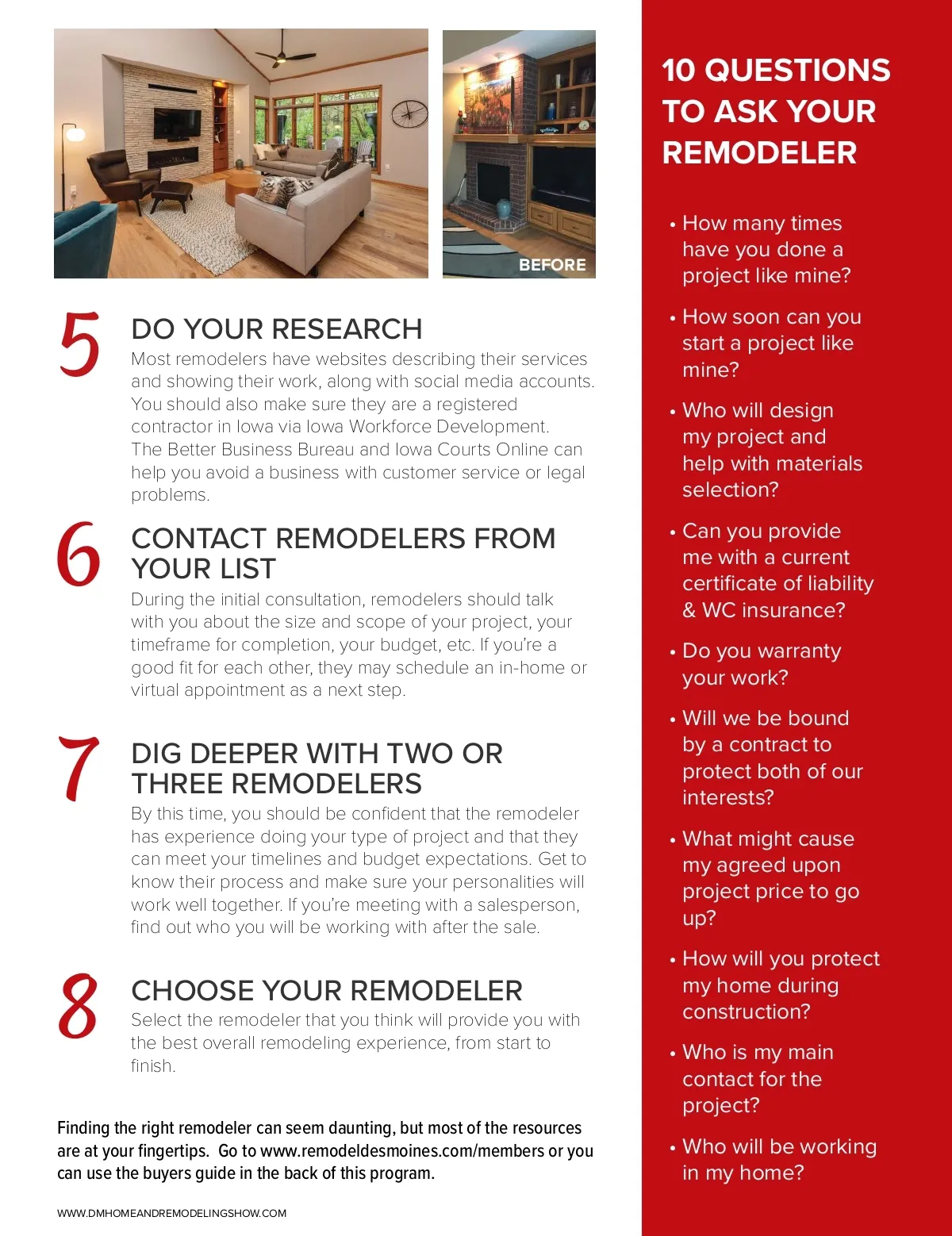 BEFORE

5

DO YOUR RESEARCH

Most remodelers have websites describing their services and showing their work, along with social media accounts. You should also make sure they are a registered contractor in Iowa via Iowa Workforce Development. The Better Business Bureau and Iowa Courts Online can help you avoid a business with customer service or legal problems.

6

CONTACT REMODELERS FROM YOUR LIST

During the initial consultation, remodelers should talk with you about the size and scope of your project, your timeframe for completion, your budget, etc. If you're a good fit for each other, they may schedule an in-home or virtual appointment as a next step.

7

DIG DEEPER WITH TWO OR THREE REMODELERS

By this time, you should be confident that the remodeler has experience doing your type of project and that they can meet your timelines and budget expectations. Get to know their process and make sure your personalities will work well together. If you're meeting with a salesperson, find out who you will be working with after the sale.

8

CHOOSE YOUR REMODELER

Select the remodeler that you think will provide you with the best overall remodeling experience, from start to finish.

Finding the right remodeler can seem daunting, but most of the resources are at your fingertips. Go to www.remodeldesmoines.com/members or you can use the buyers guide in the back of this program.

WWW.DMHOMEANDREMODELINGSHOW.COM

10 QUESTIONS TO ASK YOUR REMODELER

• How many times have you done a project like mine?

• How soon can you start a project like mine?

• Who will design my project and help with materials selection?

• Can you provide me with a current certificate of liability & WC insurance?

• Do you warranty your work?

• Will we be bound by a contract to protect both of our interests?

• What might cause my agreed upon project price to go up?

• How will you protect my home during construction?

• Who is my main contact for the project?

• Who will be working in my home?